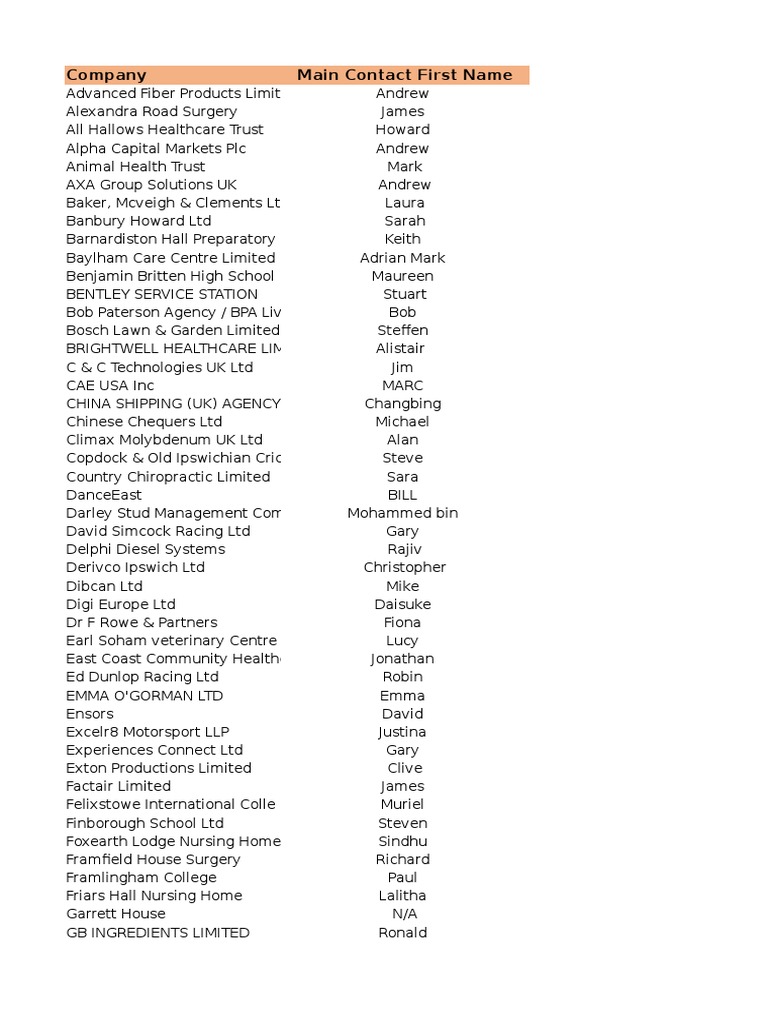 | Company | Main Contact First Name |
|---|---|
| Advanced Fiber Products Limit | Andrew |
| Alexandra Road Surgery | James |
| All Hallows Healthcare Trust | Howard |
| Alpha Capital Markets Plc | Andrew |
| Animal Health Trust | Mark |
| AXA Group Solutions UK | Andrew |
| Baker, Mcveigh & Clements Lt | Laura |
| Banbury Howard Ltd | Sarah |
| Barnardiston Hall Preparatory | Keith |
| Baylham Care Centre Limited | Adrian Mark |
| Benjamin Britten High School | Maureen |
| BENTLEY SERVICE STATION | Stuart |
| Bob Paterson Agency / BPA Liv | Bob |
| Bosch Lawn & Garden Limited | Steffen |
| BRIGHTWELL HEALTHCARE LIM | Alistair |
| C & C Technologies UK Ltd | Jim |
| CAE USA Inc | MARC |
| CHINA SHIPPING (UK) AGENCY | Changbing |
| Chinese Chequers Ltd | Michael |
| Climax Molybdenum UK Ltd | Alan |
| Copdock & Old Ipswichian Cric | Steve |
| Country Chiropractic Limited | Sara |
| DanceEast | BILL |
| Darley Stud Management Com | Mohammed bin |
| David Simcock Racing Ltd | Gary |
| Delphi Diesel Systems | Rajiv |
| Derivco Ipswich Ltd | Christopher |
| Dibcan Ltd | Mike |
| Digi Europe Ltd | Daisuke |
| Dr F Rowe & Partners | Fiona |
| Earl Soham veterinary Centre | Lucy |
| East Coast Community Health | Jonathan |
| Ed Dunlop Racing Ltd | Robin |
| EMMA O'GORMAN LTD | Emma |
| Ensors | David |
| Excelr8 Motorsport LLP | Justina |
| Experiences Connect Ltd | Gary |
| Exton Productions Limited | Clive |
| Factair Limited | James |
| Felixstowe International Colle | Muriel |
| Finborough School Ltd | Steven |
| Foxearth Lodge Nursing Home | Sindhu |
| Framfield House Surgery | Richard |
| Framlingham College | Paul |
| Friars Hall Nursing Home | Lalitha |
| Garrett House | N/A |
| GB INGREDIENTS LIMITED | Ronald |